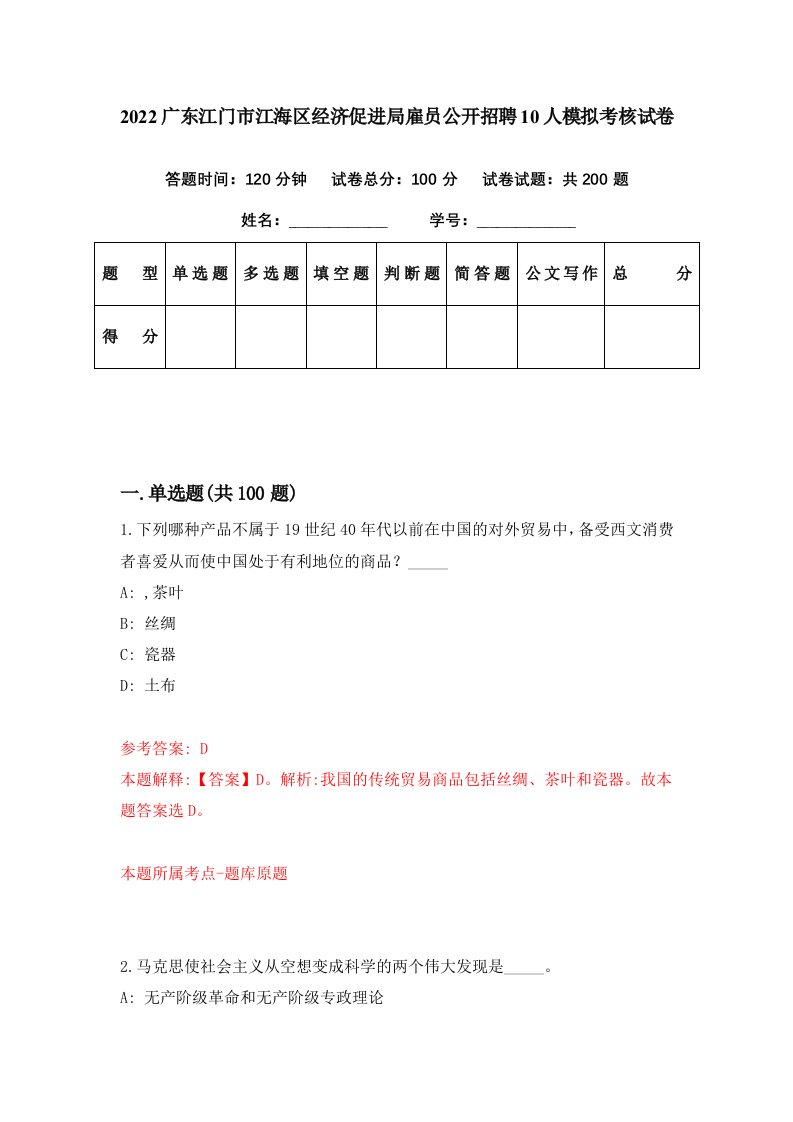 2022广东江门市江海区经济促进局雇员公开招聘10人模拟考核试卷

答题时间：120分钟　试卷总分：100分　试卷试题：共200题

姓名：____________　学号：____________

| 题　型 | 单选题 | 多选题 | 填空题 | 判断题 | 简答题 | 公文写作 | 总　分 |
|---|---|---|---|---|---|---|---|
| 得　分 | | | | | | | |

一.单选题(共100题)

1.下列哪种产品不属于19世纪40年代以前在中国的对外贸易中，备受西文消费者喜爱从而使中国处于有利地位的商品？_____

A: ,茶叶

B: 丝绸

C: 瓷器

D: 土布

参考答案: D

本题解释:【答案】D。解析:我国的传统贸易商品包括丝绸、茶叶和瓷器。故本题答案选D。

本题所属考点-题库原题

2.马克思使社会主义从空想变成科学的两个伟大发现是_____。

A: 无产阶级革命和无产阶级专政理论